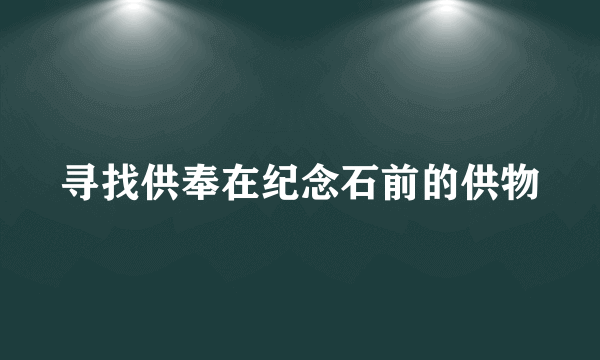 寻找供奉在纪念石前的供物